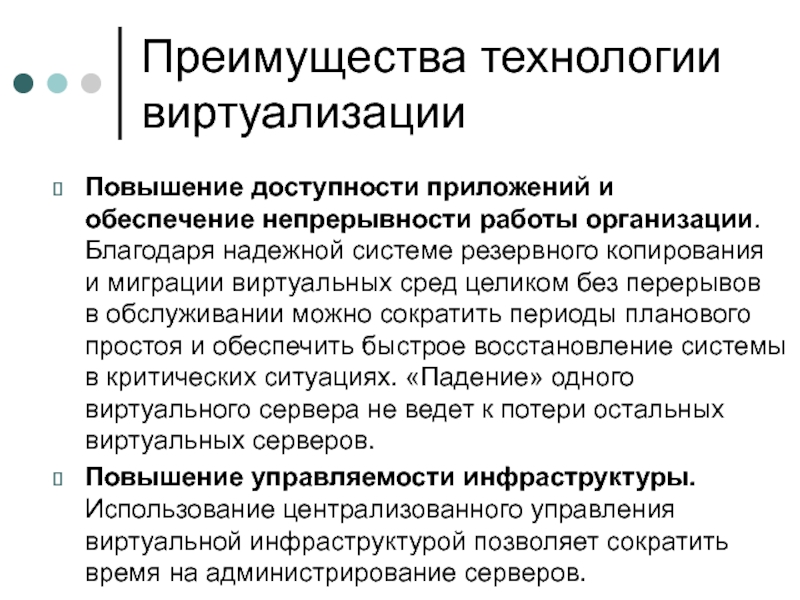 Преимущества технологии виртуализации

Повышение доступности приложений и обеспечение непрерывности работы организации. Благодаря надежной системе резервного копирования и миграции виртуальных сред целиком без перерывов в обслуживании можно сократить периоды планового простоя и обеспечить быстрое восстановление системы в критических ситуациях. «Падение» одного виртуального сервера не ведет к потери остальных виртуальных серверов.

Повышение управляемости инфраструктуры. Использование централизованного управления виртуальной инфраструктурой позволяет сократить время на администрирование серверов.